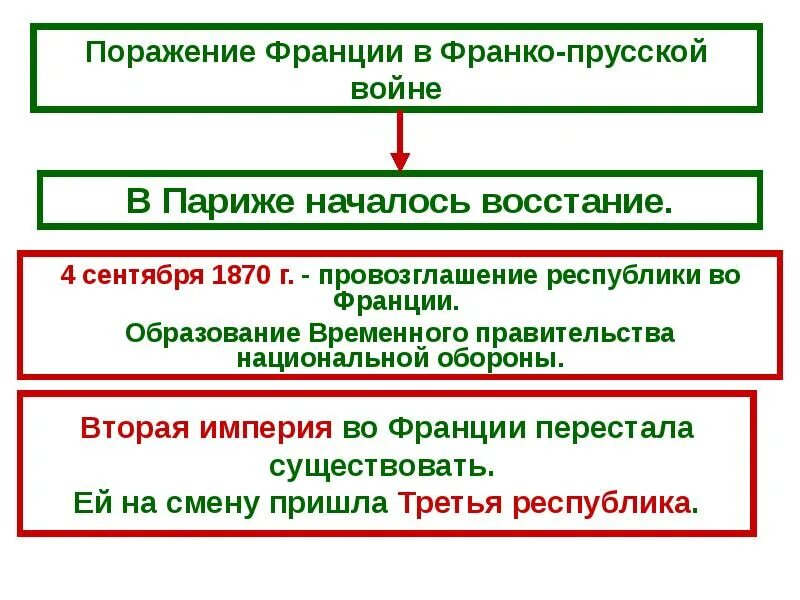 Поражение Франции в Франко-прусской войне

В Париже началось восстание.

4 сентября 1870 г. - провозглашение республики во Франции.

Образование Временного правительства национальной обороны.

Вторая империя во Франции перестала существовать.

Ей на смену пришла Третья республика.